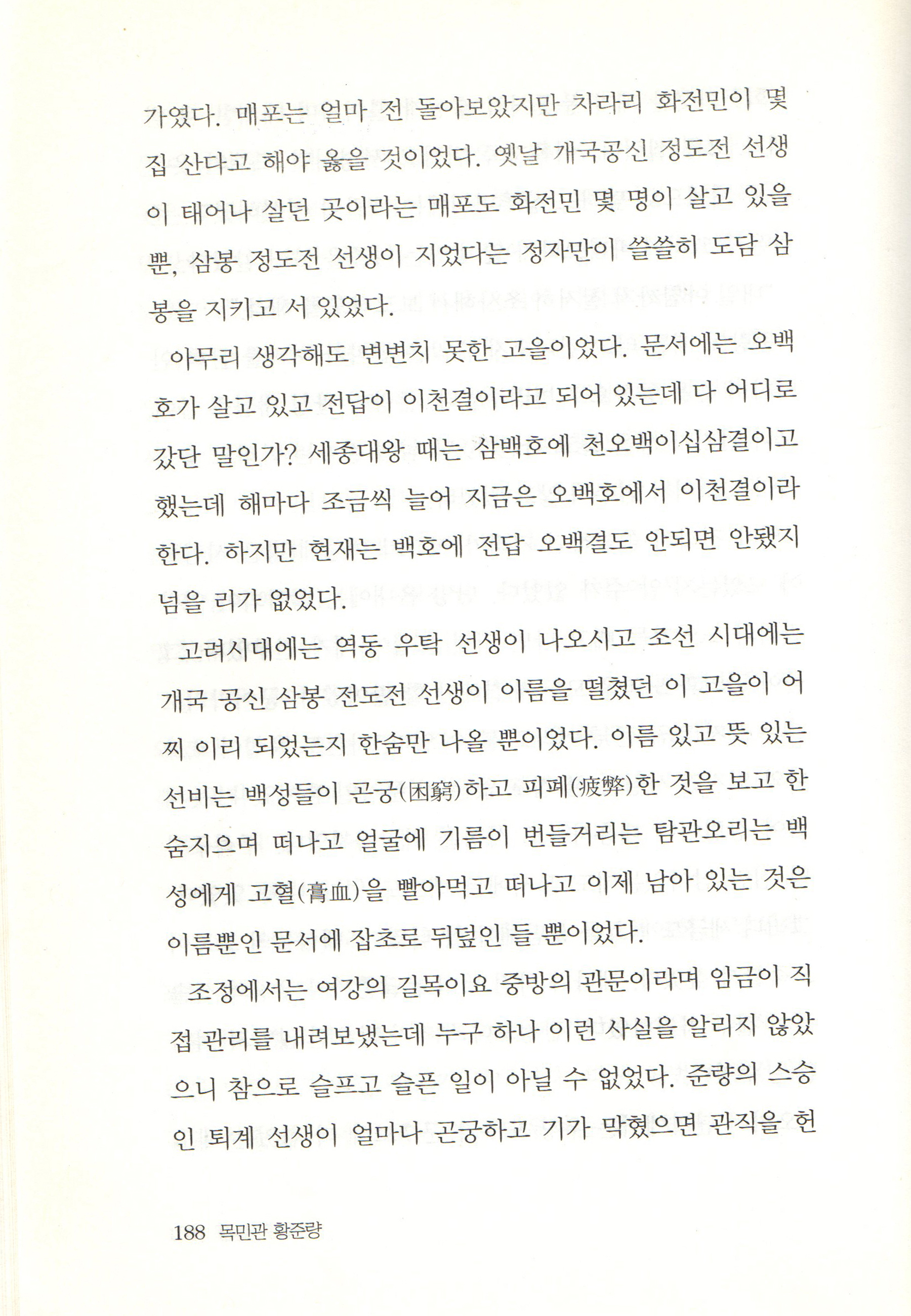 가였다. 매포는 얼마 전 돌아보았지만 차라리 화전민이 몇 집 산다고 해야 옳을 것이었다. 옛날 개국공신 정도전 선생이 태어나 살던 곳이라는 매포도 화전민 몇 명이 살고 있을 뿐, 삼봉 정도전 선생이 지었다는 정자만이 쓸쓸히 도담 삼봉을 지키고 서 있었다.

아무리 생각해도 변변치 못한 고을이었다. 문서에는 오백호가 살고 있고 전답이 이천결이라고 되어 있는데 다 어디로 갔단 말인가? 세종대왕 때는 삼백호에 천오백이십삼결이고 했는데 해마다 조금씩 늘어 지금은 오백호에서 이천결이라 한다. 하지만 현재는 백호에 전답 오백결도 안되면 안됐지 넘을 리가 없었다.

고려시대에는 역동 우탁 선생이 나오시고 조선 시대에는 개국 공신 삼봉 전도전 선생이 이름을 떨쳤던 이 고을이 어찌 이리 되었는지 한숨만 나올 뿐이었다. 이름 있고 뜻 있는 선비는 백성들이 곤궁(困窮)하고 피폐(疲弊)한 것을 보고 한숨지으며 떠나고 얼굴에 기름이 번들거리는 탐관오리는 백성에게 고혈(膏血)을 빨아먹고 떠나고 이제 남아 있는 것은 이름뿐인 문서에 잡초로 뒤덮인 들 뿐이었다.

조정에서는 여강의 길목이요 중방의 관문이라며 임금이 직접 관리를 내려보냈는데 누구 하나 이런 사실을 알리지 않았으니 참으로 슬프고 슬픈 일이 아닐 수 없었다. 준량의 스승인 퇴계 선생이 얼마나 곤궁하고 기가 막혔으면 관직을 헌

188 목민관 황준량